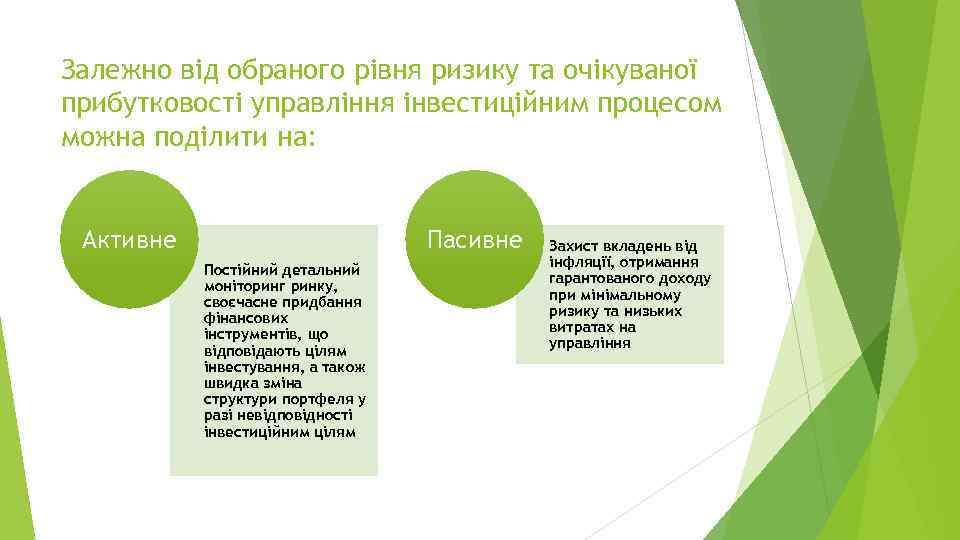 Залежно від обраного рівня ризику та очікуваної прибутковості управління інвестиційним процесом можна поділити на:

Активне

Постійний детальний моніторинг ринку, своєчасне придбання фінансових інструментів, що відповідають цілям інвестування, а також швидка зміна структури портфеля у разі невідповідності інвестиційним цілям

Пасивне

Захист вкладень від інфляції, отримання гарантованого доходу при мінімальному ризику та низьких витратах на управління